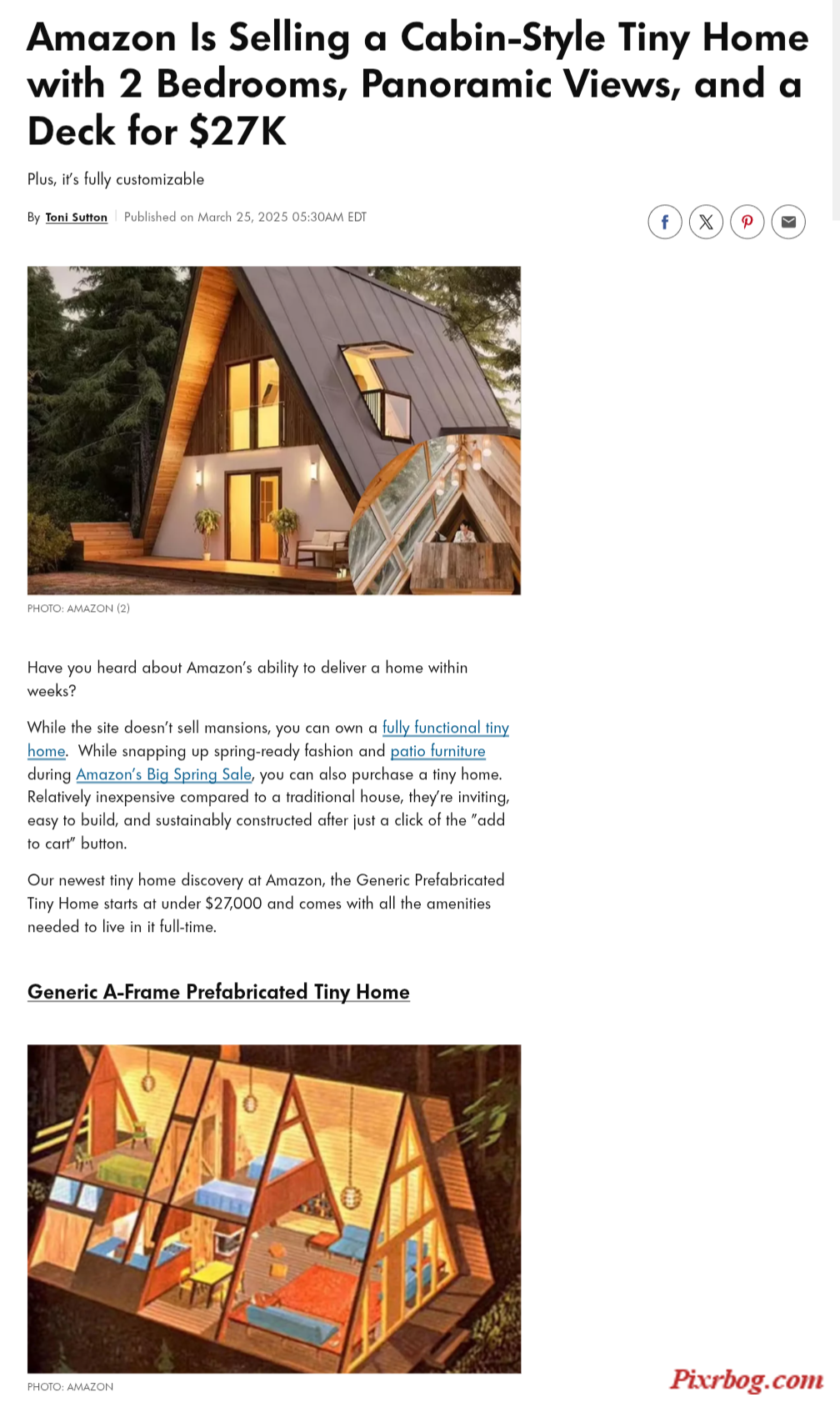 Amazon Is Selling a Cabin-Style Tiny Home with 2 Bedrooms, Panoramic Views, and a Deck for $27K

Plus, it's fully customizable

By Toni Sutton | Published on March 25, 2025 05:30AM EDT

PHOTO: AMAZON (2)

Have you heard about Amazon's ability to deliver a home within weeks?

While the site doesn't sell mansions, you can own a fully functional tiny home. While snapping up spring-ready fashion and patio furniture during Amazon's Big Spring Sale, you can also purchase a tiny home. Relatively inexpensive compared to a traditional house, they're inviting, easy to build, and sustainably constructed after just a click of the "add to cart" button.

Our newest tiny home discovery at Amazon, the Generic Prefabricated Tiny Home starts at under $27,000 and comes with all the amenities needed to live in it full-time.

Generic A-Frame Prefabricated Tiny Home

PHOTO: AMAZON

Pixrbog.com